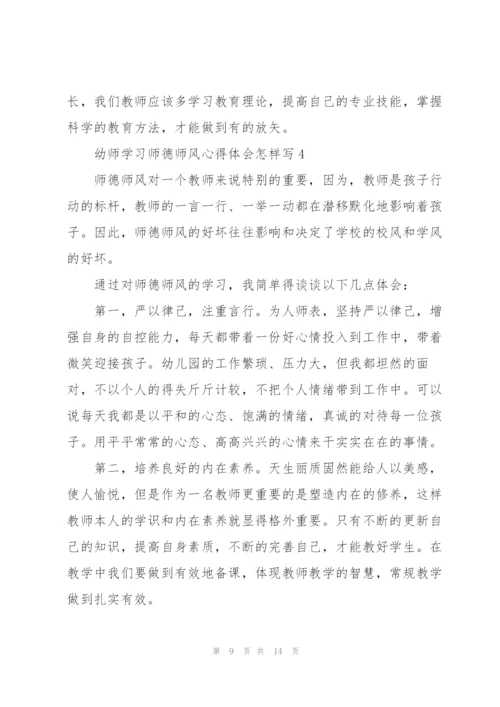 长，我们教师应该多学习教育理论，提高自己的专业技能，掌握科学的教育方法，才能做到有的放矢。

幼师学习师德师风心得体会怎样写 4

师德师风对一个教师来说特别的重要，因为，教师是孩子行动的标杆，教师的一言一行、一举一动都在潜移默化地影响着孩子。因此，师德师风的好坏往往影响和决定了学校的校风和学风的好坏。

通过对师德师风的学习，我简单得谈谈以下几点体会：

第一，严以律己，注重言行。为人师表，坚持严以律己，增强自身的自控能力，每天都带着一份好心情投入到工作中，带着微笑迎接孩子。幼儿园的工作繁琐、压力大，但我都坦然的面对，不以个人的得失斤斤计较，不把个人情绪带到工作中。可以说每天我都是以平和的心态、饱满的情绪，真诚的对待每一位孩子。用平平常常的心态、高高兴兴的心情来干实实在在的事情。

第二，培养良好的内在素养。天生丽质固然能给人以美感，使人愉悦，但是作为一名教师更重要的是塑造内在的修养，这样教师本人的学识和内在素养就显得格外重要。只有不断的更新自己的知识，提高自身素质，不断的完善自己，才能教好学生。在教学中我们要做到有效地备课，体现教师教学的智慧，常规教学做到扎实有效。

第 9 页 共 14 页